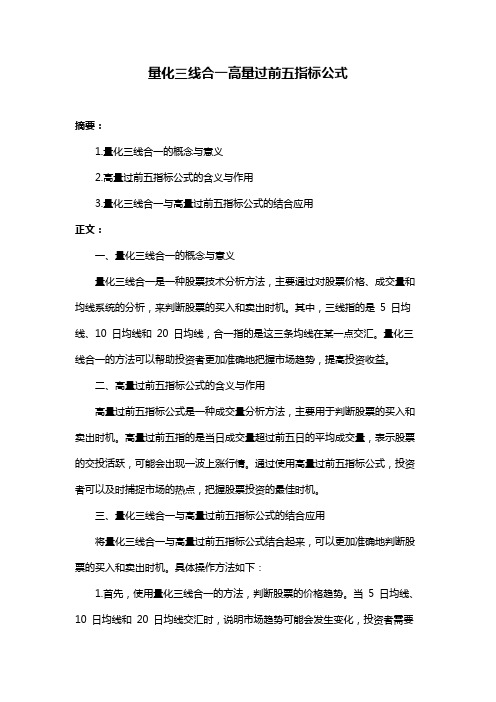 量化三线合一高量过前五指标公式

摘要：

1.量化三线合一的概念与意义

2.高量过前五指标公式的含义与作用

3.量化三线合一与高量过前五指标公式的结合应用

正文：

一、量化三线合一的概念与意义

量化三线合一是一种股票技术分析方法，主要通过对股票价格、成交量和均线系统的分析，来判断股票的买入和卖出时机。其中，三线指的是 5 日均线、10 日均线和 20 日均线，合一指的是这三条均线在某一点交汇。量化三线合一的方法可以帮助投资者更加准确地把握市场趋势，提高投资收益。

二、高量过前五指标公式的含义与作用

高量过前五指标公式是一种成交量分析方法，主要用于判断股票的买入和卖出时机。高量过前五指的是当日成交量超过前五日的平均成交量，表示股票的交投活跃，可能会出现一波上涨行情。通过使用高量过前五指标公式，投资者可以及时捕捉市场的热点，把握股票投资的最佳时机。

三、量化三线合一与高量过前五指标公式的结合应用

将量化三线合一与高量过前五指标公式结合起来，可以更加准确地判断股票的买入和卖出时机。具体操作方法如下：

1.首先，使用量化三线合一的方法，判断股票的价格趋势。当 5 日均线、10 日均线和 20 日均线交汇时，说明市场趋势可能会发生变化，投资者需要